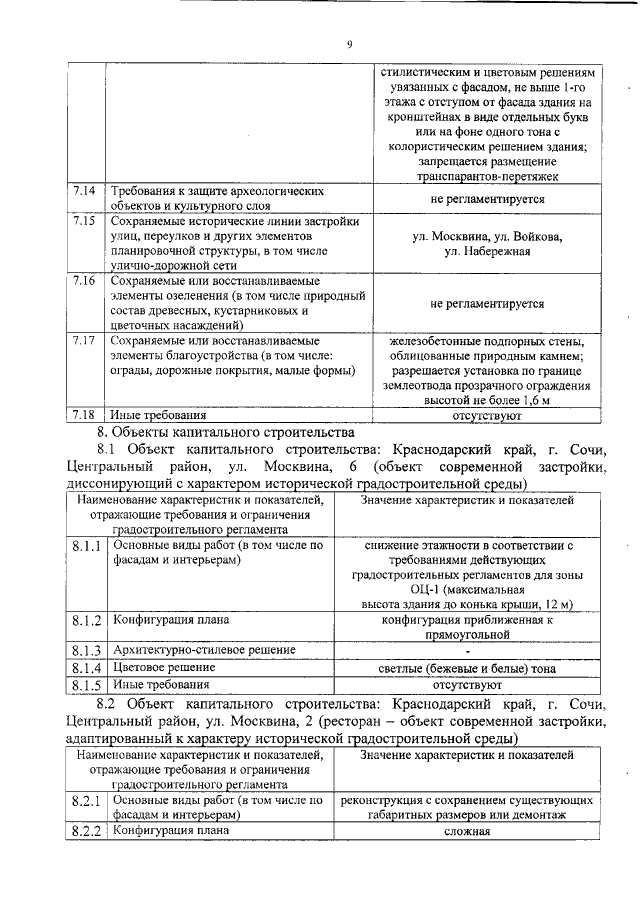 9

| | | |
|---|---|---|
| | | стилистическим и цветовым решениям увязанных с фасадом, не выше 1-го этажа с отступом от фасада здания на кронштейнах в виде отдельных букв или на фоне одного тона с колористическим решением здания; запрещается размещение транспарантов-перетяжек |
| 7.14 | Требования к защите археологических объектов и культурного слоя | не регламентируется |
| 7.15 | Сохраняемые исторические линии застройки улиц, переулков и других элементов планировочной структуры, в том числе улично-дорожной сети | ул. Москвина, ул. Войкова, ул. Набережная |
| 7.16 | Сохраняемые или восстанавливаемые элементы озеленения (в том числе природный состав древесных, кустарниковых и цветочных насаждений) | не регламентируется |
| 7.17 | Сохраняемые или восстанавливаемые элементы благоустройства (в том числе: ограды, дорожные покрытия, малые формы) | железобетонные подпорных стены, облицованные природным камнем; разрешается установка по границе землеотвода прозрачного ограждения высотой не более 1,6 м |
| 7.18 | Иные требования | отсутствуют |

8. Объекты капитального строительства

8.1 Объект капитального строительства: Краснодарский край, г. Сочи, Центральный район, ул. Москвина, 6 (объект современной застройки, диссонирующий с характером исторической градостроительной среды)

| Наименование характеристик и показателей, отражающие требования и ограничения градостроительного регламента | | Значение характеристик и показателей |
|---|---|---|
| 8.1.1 | Основные виды работ (в том числе по фасадам и интерьерам) | снижение этажности в соответствии с требованиями действующих градостроительных регламентов для зоны ОЦ-1 (максимальная высота здания до конька крыши, 12 м) |
| 8.1.2 | Конфигурация плана | конфигурация приближенная к прямоугольной |
| 8.1.3 | Архитектурно-стилевое решение | - |
| 8.1.4 | Цветовое решение | светлые (бежевые и белые) тона |
| 8.1.5 | Иные требования | отсутствуют |

8.2 Объект капитального строительства: Краснодарский край, г. Сочи, Центральный район, ул. Москвина, 2 (ресторан – объект современной застройки, адаптированный к характеру исторической градостроительной среды)

| Наименование характеристик и показателей, отражающие требования и ограничения градостроительного регламента | | Значение характеристик и показателей |
|---|---|---|
| 8.2.1 | Основные виды работ (в том числе по фасадам и интерьерам) | реконструкция с сохранением существующих габаритных размеров или демонтаж |
| 8.2.2 | Конфигурация плана | сложная |